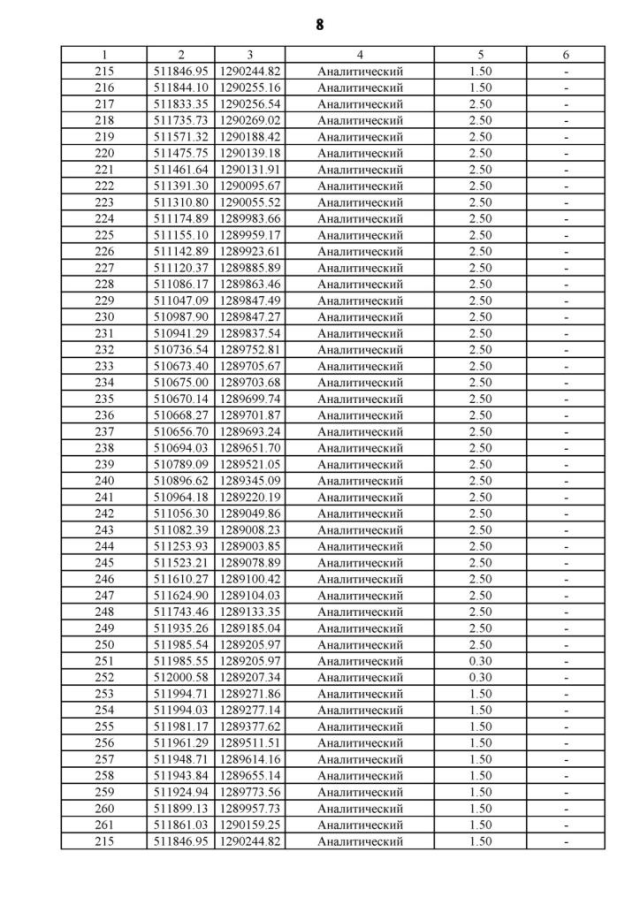 8

| 1 | 2 | 3 | 4 | 5 | 6 |
|---|---|---|---|---|---|
| 215 | 511846.95 | 1290244.82 | Аналитический | 1.50 | - |
| 216 | 511844.10 | 1290255.16 | Аналитический | 1.50 | - |
| 217 | 511833.35 | 1290256.54 | Аналитический | 2.50 | - |
| 218 | 511735.73 | 1290269.02 | Аналитический | 2.50 | - |
| 219 | 511571.32 | 1290188.42 | Аналитический | 2.50 | - |
| 220 | 511475.75 | 1290139.18 | Аналитический | 2.50 | - |
| 221 | 511461.64 | 1290131.91 | Аналитический | 2.50 | - |
| 222 | 511391.30 | 1290095.67 | Аналитический | 2.50 | - |
| 223 | 511310.80 | 1290055.52 | Аналитический | 2.50 | - |
| 224 | 511174.89 | 1289983.66 | Аналитический | 2.50 | - |
| 225 | 511155.10 | 1289959.17 | Аналитический | 2.50 | - |
| 226 | 511142.89 | 1289923.61 | Аналитический | 2.50 | - |
| 227 | 511120.37 | 1289885.89 | Аналитический | 2.50 | - |
| 228 | 511086.17 | 1289863.46 | Аналитический | 2.50 | - |
| 229 | 511047.09 | 1289847.49 | Аналитический | 2.50 | - |
| 230 | 510987.90 | 1289847.27 | Аналитический | 2.50 | - |
| 231 | 510941.29 | 1289837.54 | Аналитический | 2.50 | - |
| 232 | 510736.54 | 1289752.81 | Аналитический | 2.50 | - |
| 233 | 510673.40 | 1289705.67 | Аналитический | 2.50 | - |
| 234 | 510675.00 | 1289703.68 | Аналитический | 2.50 | - |
| 235 | 510670.14 | 1289699.74 | Аналитический | 2.50 | - |
| 236 | 510668.27 | 1289701.87 | Аналитический | 2.50 | - |
| 237 | 510656.70 | 1289693.24 | Аналитический | 2.50 | - |
| 238 | 510694.03 | 1289651.70 | Аналитический | 2.50 | - |
| 239 | 510789.09 | 1289521.05 | Аналитический | 2.50 | - |
| 240 | 510896.62 | 1289345.09 | Аналитический | 2.50 | - |
| 241 | 510964.18 | 1289220.19 | Аналитический | 2.50 | - |
| 242 | 511056.30 | 1289049.86 | Аналитический | 2.50 | - |
| 243 | 511082.39 | 1289008.23 | Аналитический | 2.50 | - |
| 244 | 511253.93 | 1289003.85 | Аналитический | 2.50 | - |
| 245 | 511523.21 | 1289078.89 | Аналитический | 2.50 | - |
| 246 | 511610.27 | 1289100.42 | Аналитический | 2.50 | - |
| 247 | 511624.90 | 1289104.03 | Аналитический | 2.50 | - |
| 248 | 511743.46 | 1289133.35 | Аналитический | 2.50 | - |
| 249 | 511935.26 | 1289185.04 | Аналитический | 2.50 | - |
| 250 | 511985.54 | 1289205.97 | Аналитический | 2.50 | - |
| 251 | 511985.55 | 1289205.97 | Аналитический | 0.30 | - |
| 252 | 512000.58 | 1289207.34 | Аналитический | 0.30 | - |
| 253 | 511994.71 | 1289271.86 | Аналитический | 1.50 | - |
| 254 | 511994.03 | 1289277.14 | Аналитический | 1.50 | - |
| 255 | 511981.17 | 1289377.62 | Аналитический | 1.50 | - |
| 256 | 511961.29 | 1289511.51 | Аналитический | 1.50 | - |
| 257 | 511948.71 | 1289614.16 | Аналитический | 1.50 | - |
| 258 | 511943.84 | 1289655.14 | Аналитический | 1.50 | - |
| 259 | 511924.94 | 1289773.56 | Аналитический | 1.50 | - |
| 260 | 511899.13 | 1289957.73 | Аналитический | 1.50 | - |
| 261 | 511861.03 | 1290159.25 | Аналитический | 1.50 | - |
| 215 | 511846.95 | 1290244.82 | Аналитический | 1.50 | - |